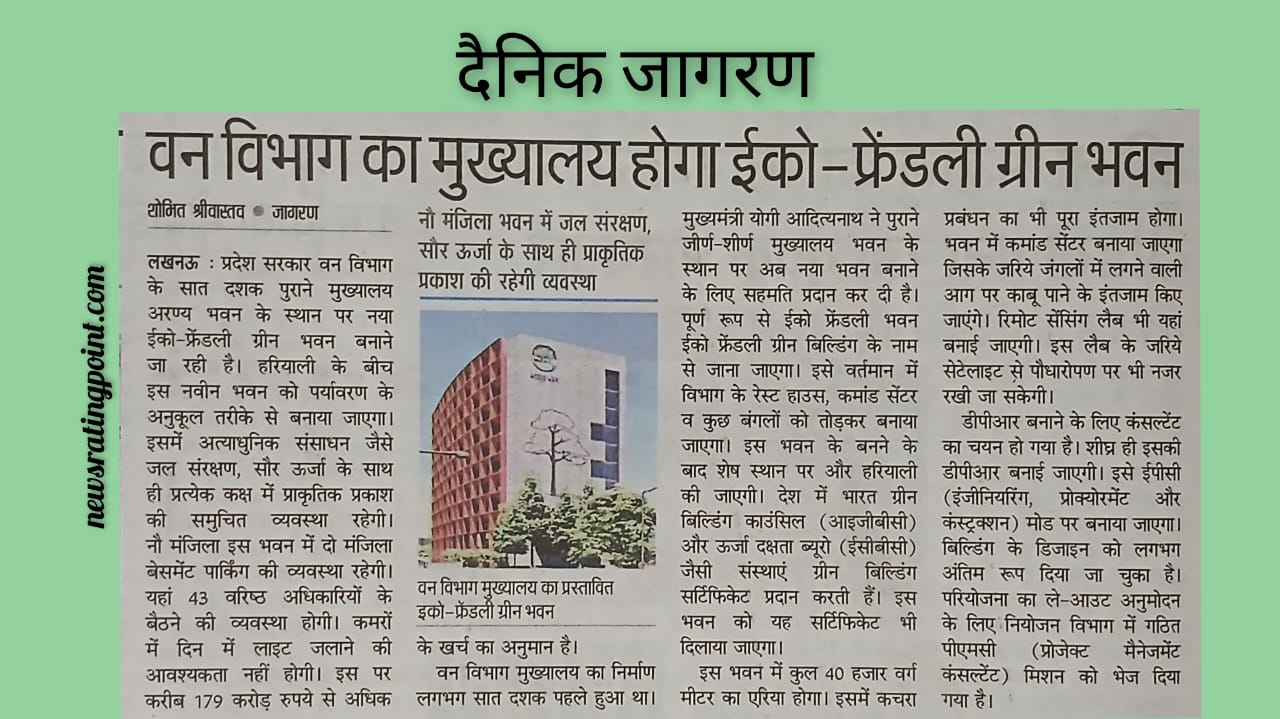 दैनिक जागरण

newsratingpoint.com

वन विभाग का मुख्यालय होगा ईको-फ्रेंडली ग्रीन भवन

शोभित श्रीवास्तव ● जागरण

लखनऊ : प्रदेश सरकार वन विभाग के सात दशक पुराने मुख्यालय अरण्य भवन के स्थान पर नया ईको-फ्रेंडली ग्रीन भवन बनाने जा रही है। हरियाली के बीच इस नवीन भवन को पर्यावरण के अनुकूल तरीके से बनाया जाएगा। इसमें अत्याधुनिक संसाधन जैसे जल संरक्षण, सौर ऊर्जा के साथ ही प्रत्येक कक्ष में प्राकृतिक प्रकाश की समुचित व्यवस्था रहेगी। नौ मंजिला इस भवन में दो मंजिला बेसमेंट पार्किंग की व्यवस्था रहेगी। यहां 43 वरिष्ठ अधिकारियों के बैठने की व्यवस्था होगी। कमरों में दिन में लाइट जलाने की आवश्यकता नहीं होगी। इस पर करीब 179 करोड़ रुपये से अधिक

नौ मंजिला भवन में जल संरक्षण, सौर ऊर्जा के साथ ही प्राकृतिक प्रकाश की रहेगी व्यवस्था

वन विभाग मुख्यालय का प्रस्तावित इको-फ्रेंडली ग्रीन भवन

के खर्च का अनुमान है।

वन विभाग मुख्यालय का निर्माण लगभग सात दशक पहले हुआ था। मुख्यमंत्री योगी आदित्यनाथ ने पुराने जीर्ण-शीर्ण मुख्यालय भवन के स्थान पर अब नया भवन बनाने के लिए सहमति प्रदान कर दी है। पूर्ण रूप से ईको फ्रेंडली भवन ईको फ्रेंडली ग्रीन बिल्डिंग के नाम से जाना जाएगा। इसे वर्तमान में विभाग के रेस्ट हाउस, कमांड सेंटर व कुछ बंगलों को तोड़कर बनाया जाएगा। इस भवन के बनने के बाद शेष स्थान पर और हरियाली की जाएगी। देश में भारत ग्रीन बिल्डिंग काउंसिल (आइजीबीसी) और ऊर्जा दक्षता ब्यूरो (ईसीबीसी) जैसी संस्थाएं ग्रीन बिल्डिंग सर्टिफिकेट प्रदान करती हैं। इस भवन को यह सर्टिफिकेट भी दिलाया जाएगा।

इस भवन में कुल 40 हजार वर्ग मीटर का एरिया होगा। इसमें कचरा प्रबंधन का भी पूरा इंतजाम होगा। भवन में कमांड सेंटर बनाया जाएगा जिसके जरिये जंगलों में लगने वाली आग पर काबू पाने के इंतजाम किए जाएंगे। रिमोट सेंसिंग लैब भी यहां बनाई जाएगी। इस लैब के जरिये सेटेलाइट से पौधारोपण पर भी नजर रखी जा सकेगी।

डीपीआर बनाने के लिए कंसल्टेंट का चयन हो गया है। शीघ्र ही इसकी डीपीआर बनाई जाएगी। इसे ईपीसी (इंजीनियरिंग, प्रोक्योरमेंट और कंस्ट्रक्शन) मोड पर बनाया जाएगा। बिल्डिंग के डिजाइन को लगभग अंतिम रूप दिया जा चुका है। परियोजना का ले-आउट अनुमोदन के लिए नियोजन विभाग में गठित पीएमसी (प्रोजेक्ट मैनेजमेंट कंसल्टेंट) मिशन को भेज दिया गया है।